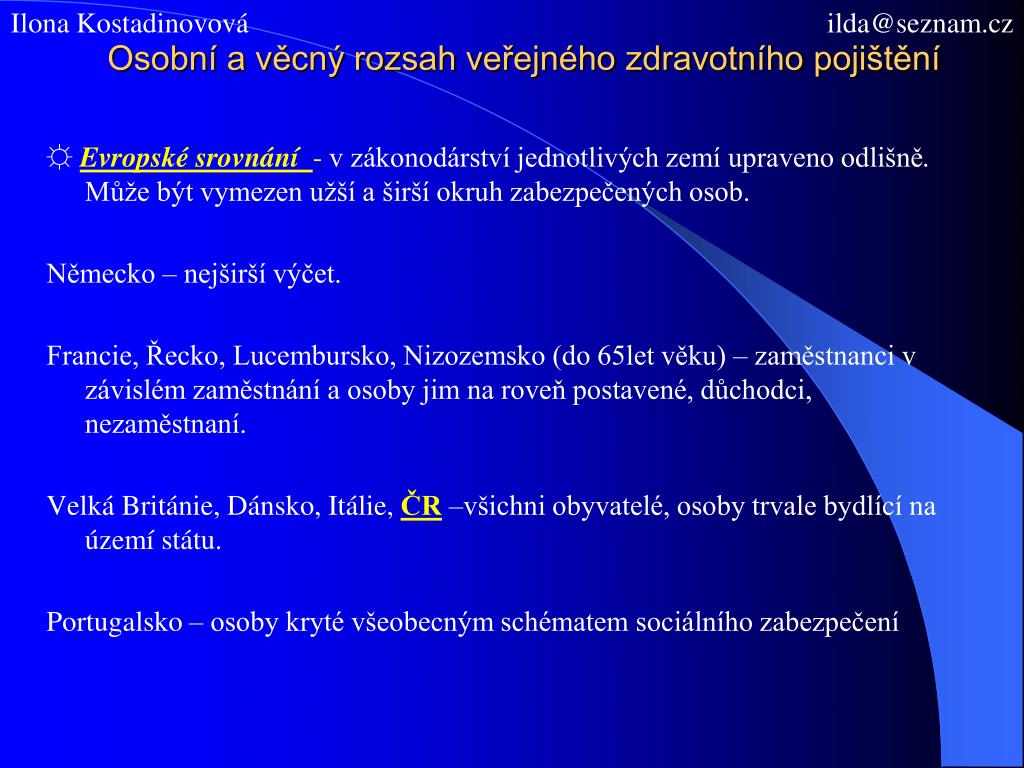 Ilona Kostadinovová ilda@seznam.cz

Osobní a věcný rozsah veřejného zdravotního pojištění

☼ Evropské srovnání - v zákonodárství jednotlivých zemí upraveno odlišně. Může být vymezen užší a širší okruh zabezpečených osob.

Německo – nejširší výčet.

Francie, Řecko, Lucembursko, Nizozemsko (do 65let věku) – zaměstnanci v závislém zaměstnání a osoby jim na roveň postavené, důchodci, nezaměstnaní.

Velká Británie, Dánsko, Itálie, ČR –všichni obyvatelé, osoby trvale bydlící na území státu.

Portugalsko – osoby kryté všeobecným schématem sociálního zabezpečení